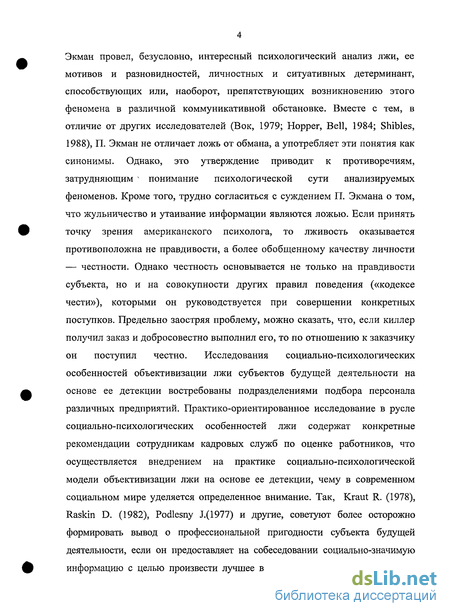 4

Экман провел, безусловно, интересный психологический анализ лжи, ее мотивов и разновидностей, личностных и ситуативных детерминант, способствующих или, наоборот, препятствующих возникновению этого феномена в различной коммуникативной обстановке. Вместе с тем, в отличие от других исследователей (Вок, 1979; Hopper, Bell, 1984; Shibles, 1988), П. Экман не отличает ложь от обмана, а употребляет эти понятия как синонимы. Однако, это утверждение приводит к противоречиям, затрудняющим понимание психологической сути анализируемых феноменов. Кроме того, трудно согласиться с суждением П. Экмана о том, что жульничество и утаивание информации являются ложью. Если принять точку зрения американского психолога, то лживость оказывается противоположна не правдивости, а более обобщенному качеству личности — честности. Однако честность основывается не только на правдивости субъекта, но и на совокупности других правил поведения («кодексе чести»), которыми он руководствуется при совершении конкретных поступков. Предельно заостряя проблему, можно сказать, что, если киллер получил заказ и добросовестно выполнил его, то по отношению к заказчику он поступил честно. Исследования социально-психологических особенностей объективизации лжи субъектов будущей деятельности на основе ее детекции востребованы подразделениями подбора персонала различных предприятий. Практико-ориентированное исследование в русле социально-психологических особенностей лжи содержат конкретные рекомендации сотрудникам кадровых служб по оценке работников, что осуществляется внедрением на практике социально-психологической модели объективизации лжи на основе ее детекции, чему в современном социальном мире уделяется определенное внимание. Так, Kraut R. (1978), Raskin D. (1982), Podlesny J.(1977) и другие, советуют более осторожно формировать вывод о профессиональной пригодности субъекта будущей деятельности, если он предоставляет на собеседовании социально-значимую информацию с целью произвести лучшее в

dsLib.net
библиотека диссертаций